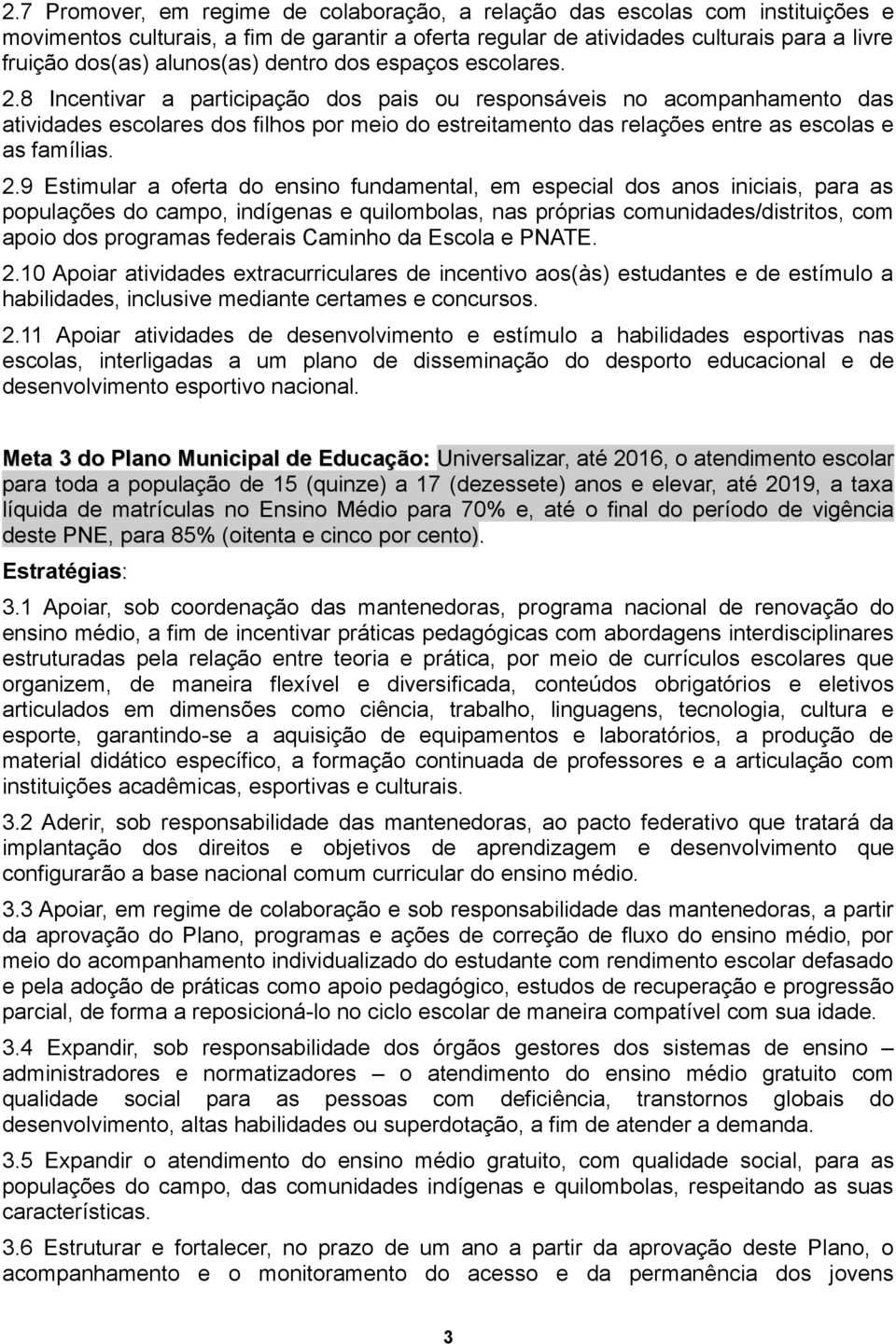 2.7 Promover, em regime de colaboração, a relação das escolas com instituições e movimentos culturais, a fim de garantir a oferta regular de atividades culturais para a livre fruição dos(as) alunos(as) dentro dos espaços escolares. 2.8 Incentivar a participação dos pais ou responsáveis no acompanhamento das atividades escolares dos filhos por meio do estreitamento das relações entre as escolas e as famílias.

2.9 Estimular a oferta do ensino fundamental, em especial dos anos iniciais, para as populações do campo, indígenas e quilombolas, nas próprias comunidades/distritos, com apoio dos programas federais Caminho da Escola e PNATE.

2.10 Apoiar atividades extracurriculares de incentivo aos(às) estudantes e de estímulo a habilidades, inclusive mediante certames e concursos.

2.11 Apoiar atividades de desenvolvimento e estímulo a habilidades esportivas nas escolas, interligadas a um plano de disseminação do desporto educacional e de desenvolvimento esportivo nacional.

Meta 3 do Plano Municipal de Educação: Universalizar, até 2016, o atendimento escolar para toda a população de 15 (quinze) a 17 (dezessete) anos e elevar, até 2019, a taxa líquida de matrículas no Ensino Médio para 70% e, até o final do período de vigência deste PNE, para 85% (oitenta e cinco por cento).

Estratégias:

3.1 Apoiar, sob coordenação das mantenedoras, programa nacional de renovação do ensino médio, a fim de incentivar práticas pedagógicas com abordagens interdisciplinares estruturadas pela relação entre teoria e prática, por meio de currículos escolares que organizem, de maneira flexível e diversificada, conteúdos obrigatórios e eletivos articulados em dimensões como ciência, trabalho, linguagens, tecnologia, cultura e esporte, garantindo-se a aquisição de equipamentos e laboratórios, a produção de material didático específico, a formação continuada de professores e a articulação com instituições acadêmicas, esportivas e culturais.

3.2 Aderir, sob responsabilidade das mantenedoras, ao pacto federativo que tratará da implantação dos direitos e objetivos de aprendizagem e desenvolvimento que configurarão a base nacional comum curricular do ensino médio.

3.3 Apoiar, em regime de colaboração e sob responsabilidade das mantenedoras, a partir da aprovação do Plano, programas e ações de correção de fluxo do ensino médio, por meio do acompanhamento individualizado do estudante com rendimento escolar defasado e pela adoção de práticas como apoio pedagógico, estudos de recuperação e progressão parcial, de forma a reposicioná-lo no ciclo escolar de maneira compatível com sua idade.

3.4 Expandir, sob responsabilidade dos órgãos gestores dos sistemas de ensino – administradores e normatizadores – o atendimento do ensino médio gratuito com qualidade social para as pessoas com deficiência, transtornos globais do desenvolvimento, altas habilidades ou superdotação, a fim de atender a demanda.

3.5 Expandir o atendimento do ensino médio gratuito, com qualidade social, para as populações do campo, das comunidades indígenas e quilombolas, respeitando as suas características.

3.6 Estruturar e fortalecer, no prazo de um ano a partir da aprovação deste Plano, o acompanhamento e o monitoramento do acesso e da permanência dos jovens

3